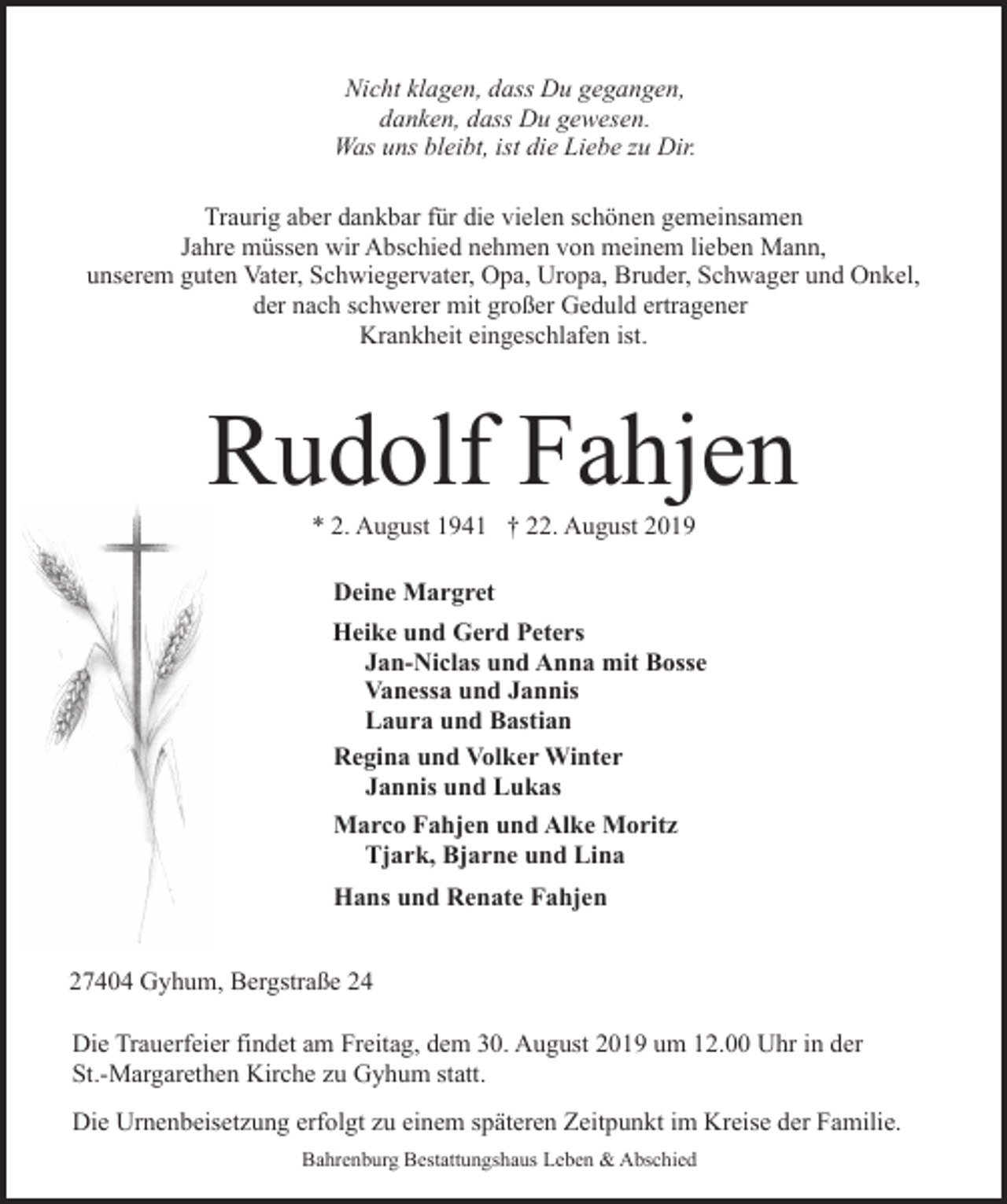 Nicht klagen, dass Du gegangen,
danken, dass Du gewesen.
Was uns bleibt, ist die Liebe zu Dir.

Traurig aber dankbar für die vielen schönen gemeinsamen Jahre müssen wir Abschied nehmen von meinem lieben Mann, unserem guten Vater, Schwiegervater, Opa, Uropa, Bruder, Schwager und Onkel, der nach schwerer mit großer Geduld ertragener Krankheit eingeschlafen ist.

Rudolf Fahjen

* 2. August 1941 † 22. August 2019

Deine Margret

Heike und Gerd Peters
Jan-Niclas und Anna mit Bosse
Vanessa und Jannis
Laura und Bastian

Regina und Volker Winter
Jannis und Lukas

Marco Fahjen und Alke Moritz
Tjark, Bjarne und Lina

Hans und Renate Fahjen

27404 Gyhum, Bergstraße 24

Die Trauerfeier findet am Freitag, dem 30. August 2019 um 12.00 Uhr in der St.-Margarethen Kirche zu Gyhum statt.

Die Urnenbeisetzung erfolgt zu einem späteren Zeitpunkt im Kreise der Familie.

Bahrenburg Bestattungshaus Leben & Abschied